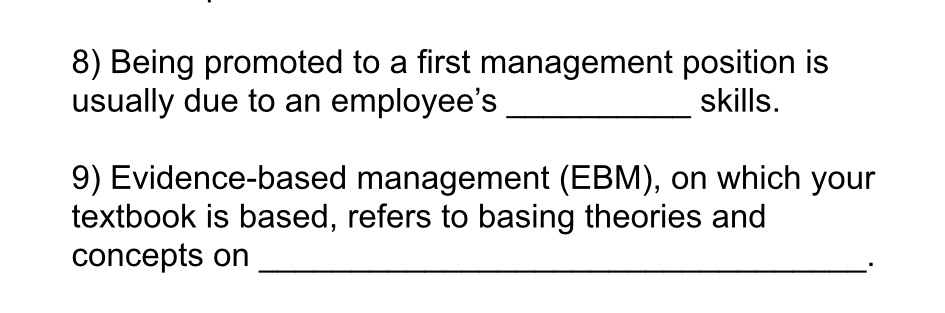 8) Being promoted to a first management position is usually due to an employee's __________ skills.

9) Evidence-based management (EBM), on which your textbook is based, refers to basing theories and concepts on ________________________________.